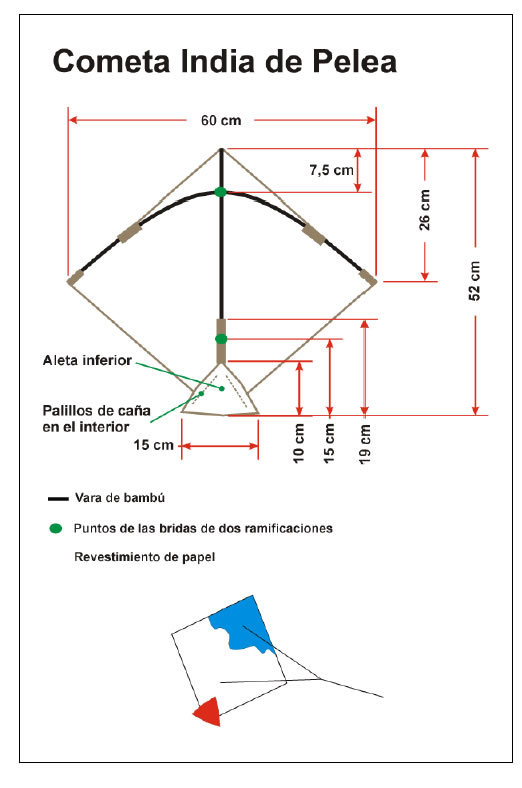 Cometa India de Pelea

60 cm

7,5 cm

26 cm

52 cm

Aleta inferior

Palillos de caña en el interior

15 cm

10 cm

15 cm

19 cm

Vara de bambú

Puntos de las bridas de dos ramificaciones

Revestimiento de papel